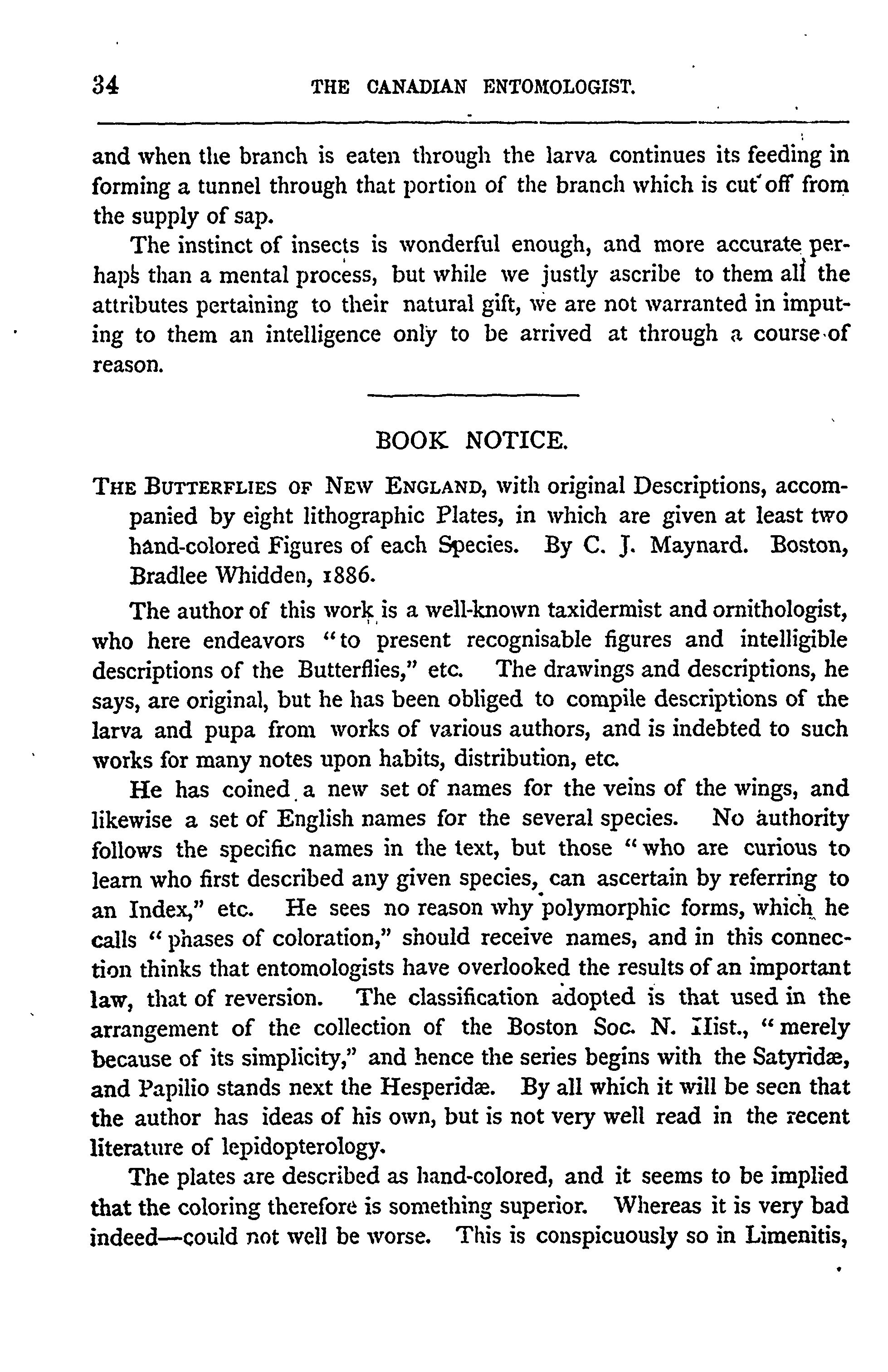 34 THE CANADIAN ENTOMOLOGIST.

and when the branch is eaten through the larva continues its feeding in forming a tunnel through that portion of the branch which is cut off from the supply of sap.

The instinct of insects is wonderful enough, and more accurate perhaps than a mental process, but while we justly ascribe to them all the attributes pertaining to their natural gift, we are not warranted in imputing to them an intelligence only to be arrived at through a course of reason.

BOOK NOTICE.

THE BUTTERFLIES OF NEW ENGLAND, with original Descriptions, accompanied by eight lithographic Plates, in which are given at least two hand-colored Figures of each Species. By C. J. Maynard. Boston, Bradlee Whidden, 1886.

The author of this work is a well-known taxidermist and ornithologist, who here endeavors "to present recognisable figures and intelligible descriptions of the Butterflies," etc. The drawings and descriptions, he says, are original, but he has been obliged to compile descriptions of the larva and pupa from works of various authors, and is indebted to such works for many notes upon habits, distribution, etc.

He has coined a new set of names for the veins of the wings, and likewise a set of English names for the several species. No authority follows the specific names in the text, but those "who are curious to learn who first described any given species, can ascertain by referring to an Index," etc. He sees no reason why polymorphic forms, which he calls "phases of coloration," should receive names, and in this connection thinks that entomologists have overlooked the results of an important law, that of reversion. The classification adopted is that used in the arrangement of the collection of the Boston Soc. N. Hist., "merely because of its simplicity," and hence the series begins with the Satyridæ, and Papilio stands next the Hesperidæ. By all which it will be seen that the author has ideas of his own, but is not very well read in the recent literature of lepidopterology.

The plates are described as hand-colored, and it seems to be implied that the coloring therefore is something superior. Whereas it is very bad indeed—could not well be worse. This is conspicuously so in Limenitis,